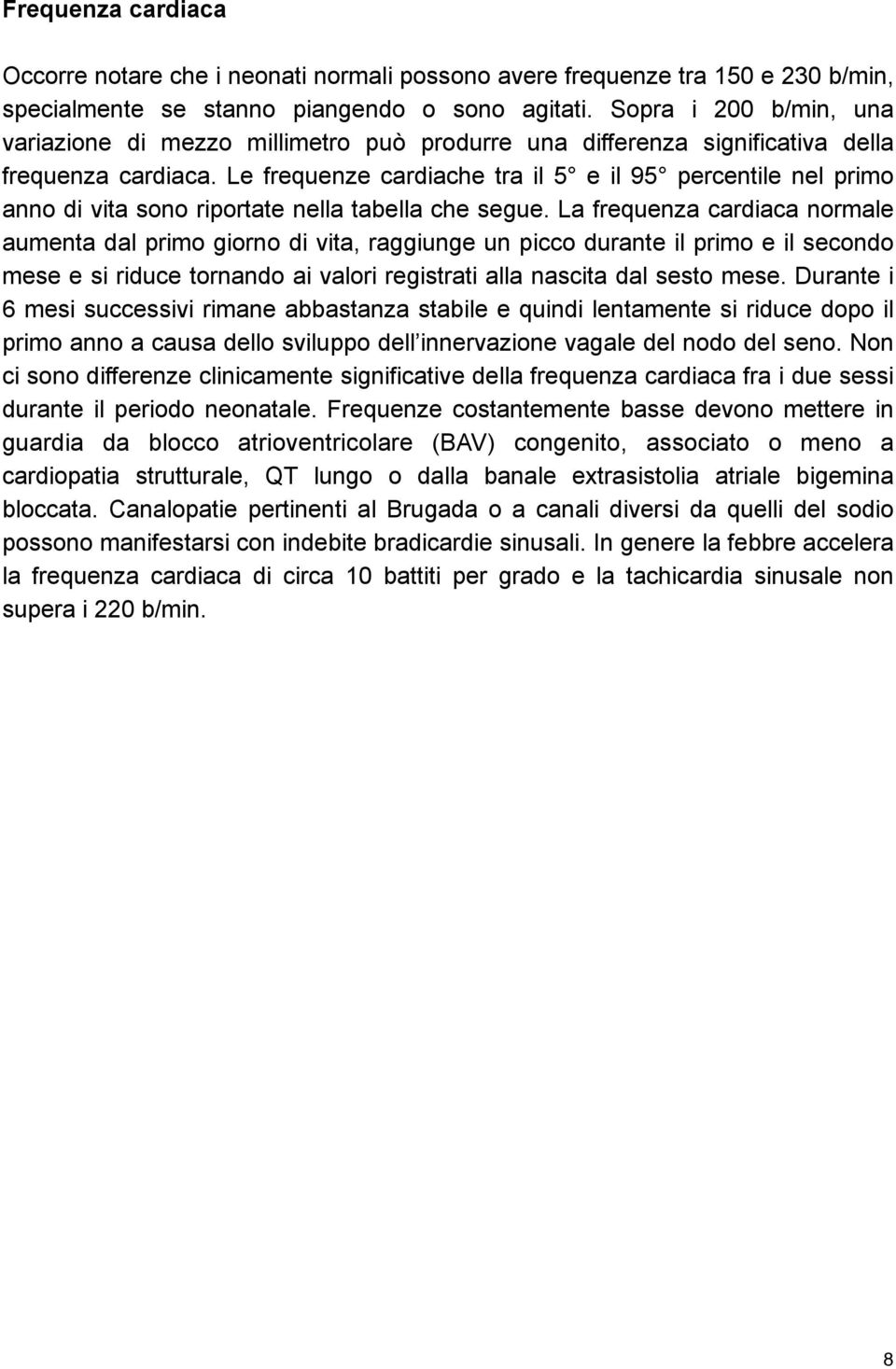 Frequenza cardiaca

Occorre notare che i neonati normali possono avere frequenze tra 150 e 230 b/min, specialmente se stanno piangendo o sono agitati. Sopra i 200 b/min, una variazione di mezzo millimetro può produrre una differenza significativa della frequenza cardiaca. Le frequenze cardiache tra il 5° e il 95° percentile nel primo anno di vita sono riportate nella tabella che segue. La frequenza cardiaca normale aumenta dal primo giorno di vita, raggiunge un picco durante il primo e il secondo mese e si riduce tornando ai valori registrati alla nascita dal sesto mese. Durante i 6 mesi successivi rimane abbastanza stabile e quindi lentamente si riduce dopo il primo anno a causa dello sviluppo dell innervazione vagale del nodo del seno. Non ci sono differenze clinicamente significative della frequenza cardiaca fra i due sessi durante il periodo neonatale. Frequenze costantemente basse devono mettere in guardia da blocco atrioventricolare (BAV) congenito, associato o meno a cardiopatia strutturale, QT lungo o dalla banale extrasistolia atriale bigemina bloccata. Canalopatie pertinenti al Brugada o a canali diversi da quelli del sodio possono manifestarsi con indebite bradicardie sinusali. In genere la febbre accelera la frequenza cardiaca di circa 10 battiti per grado e la tachicardia sinusale non supera i 220 b/min.

8